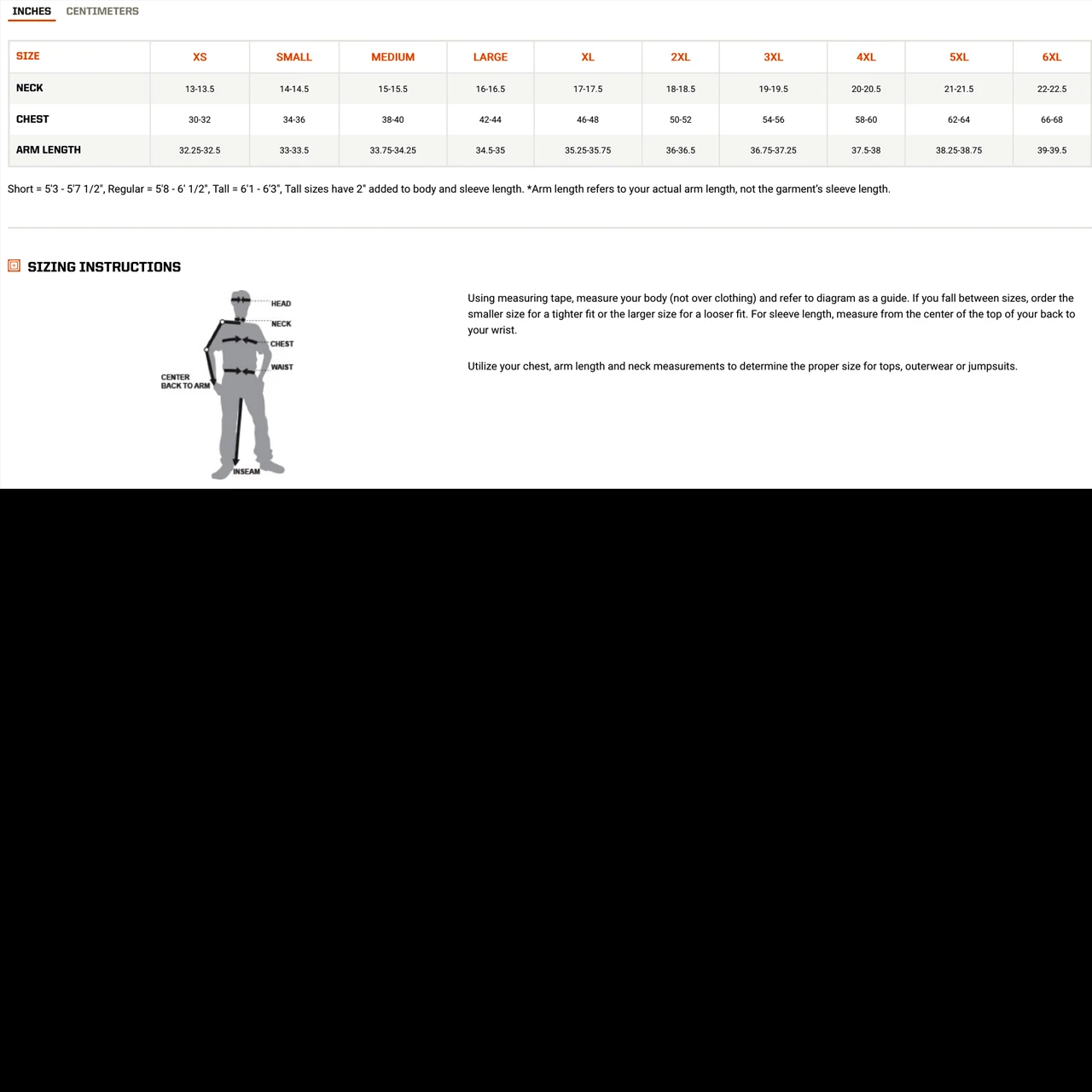 INCHES CENTIMETERS

| SIZE | XS | SMALL | MEDIUM | LARGE | XL | 2XL | 3XL | 4XL | 5XL | 6XL |
|---|---|---|---|---|---|---|---|---|---|---|
| NECK | 13-13.5 | 14-14.5 | 15-15.5 | 16-16.5 | 17-17.5 | 18-18.5 | 19-19.5 | 20-20.5 | 21-21.5 | 22-22.5 |
| CHEST | 30-32 | 34-36 | 38-40 | 42-44 | 46-48 | 50-52 | 54-56 | 58-60 | 62-64 | 66-68 |
| ARM LENGTH | 32.25-32.5 | 33-33.5 | 33.75-34.25 | 34.5-35 | 35.25-35.75 | 36-36.5 | 36.75-37.25 | 37.5-38 | 38.25-38.75 | 39-39.5 |

Short = 5'3 - 5'7 1/2", Regular = 5'8 - 6' 1/2", Tall = 6'1 - 6'3", Tall sizes have 2" added to body and sleeve length. *Arm length refers to your actual arm length, not the garment's sleeve length.

SIZING INSTRUCTIONS

HEAD
NECK
CHEST
WAIST
CENTER BACK TO ARM
INSEAM

Using measuring tape, measure your body (not over clothing) and refer to diagram as a guide. If you fall between sizes, order the smaller size for a tighter fit or the larger size for a looser fit. For sleeve length, measure from the center of the top of your back to your wrist.

Utilize your chest, arm length and neck measurements to determine the proper size for tops, outerwear or jumpsuits.